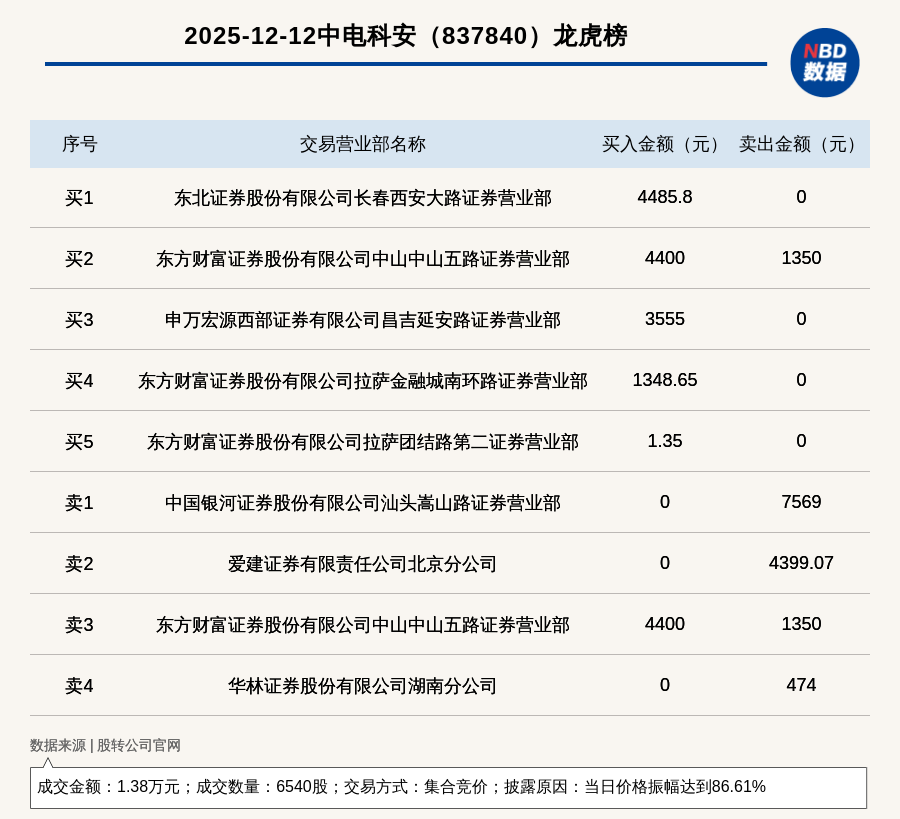 2025-12-12中电科安（837840）龙虎榜

NBD
数据

| 序号 | 交易营业部名称 | 买入金额（元） | 卖出金额（元） |
|---|---|---|---|
| 买1 | 东北证券股份有限公司长春西安大路证券营业部 | 4485.8 | 0 |
| 买2 | 东方财富证券股份有限公司中山中山五路证券营业部 | 4400 | 1350 |
| 买3 | 申万宏源西部证券有限公司昌吉延安路证券营业部 | 3555 | 0 |
| 买4 | 东方财富证券股份有限公司拉萨金融城南环路证券营业部 | 1348.65 | 0 |
| 买5 | 东方财富证券股份有限公司拉萨团结路第二证券营业部 | 1.35 | 0 |
| 卖1 | 中国银河证券股份有限公司汕头嵩山路证券营业部 | 0 | 7569 |
| 卖2 | 爱建证券有限责任公司北京分公司 | 0 | 4399.07 |
| 卖3 | 东方财富证券股份有限公司中山中山五路证券营业部 | 4400 | 1350 |
| 卖4 | 华林证券股份有限公司湖南分公司 | 0 | 474 |

数据来源 | 股转公司官网

成交金额：1.38万元；成交数量：6540股；交易方式：集合竞价；披露原因：当日价格振幅达到86.61%